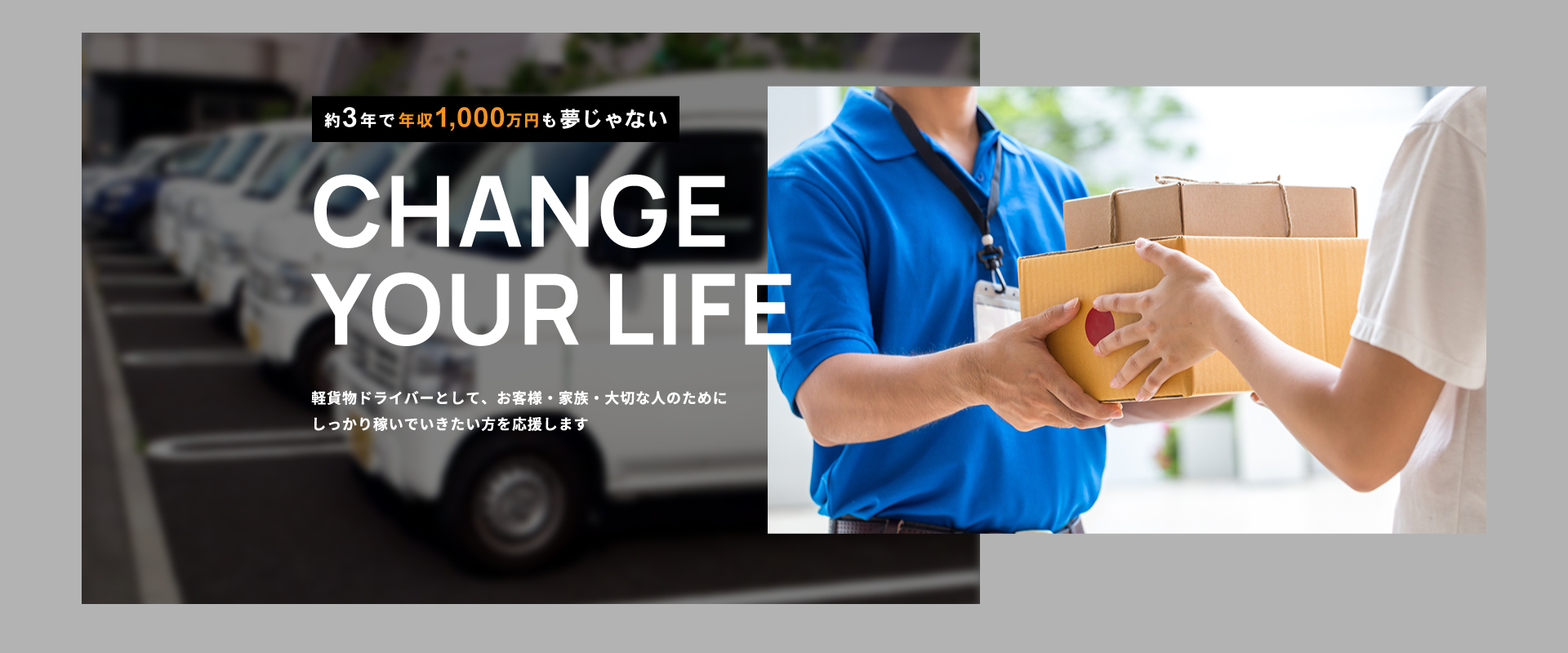 約3年で年収1,000万円も夢じゃない

CHANGE YOUR LIFE

軽貨物ドライバーとして、お客様・家族・大切な人のために
しっかり稼いでいきたい方を応援します